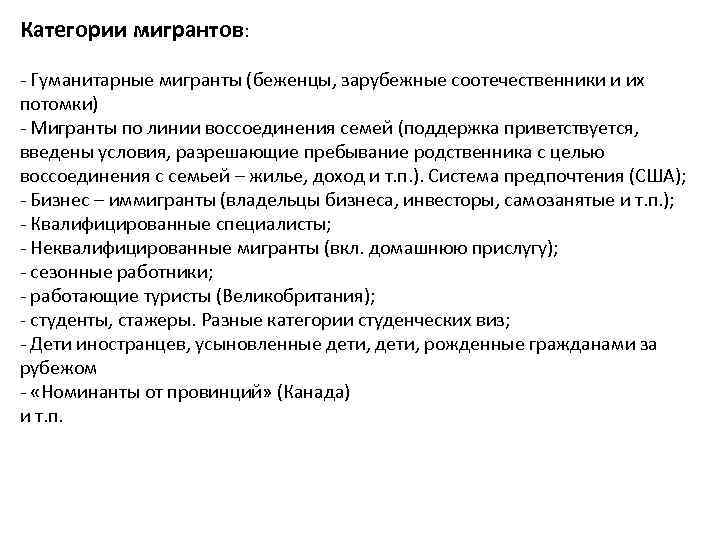 Категории мигрантов:

- Гуманитарные мигранты (беженцы, зарубежные соотечественники и их потомки)
- Мигранты по линии воссоединения семей (поддержка приветствуется, введены условия, разрешающие пребывание родственника с целью воссоединения с семьей – жилье, доход и т.п.). Система предпочтения (США);
- Бизнес – иммигранты (владельцы бизнеса, инвесторы, самозанятые и т.п.);
- Квалифицированные специалисты;
- Неквалифицированные мигранты (вкл. домашнюю прислугу);
- сезонные работники;
- работающие туристы (Великобритания);
- студенты, стажеры. Разные категории студенческих виз;
- Дети иностранцев, усыновленные дети, дети, рожденные гражданами за рубежом
- «Номинанты от провинций» (Канада)
и т.п.